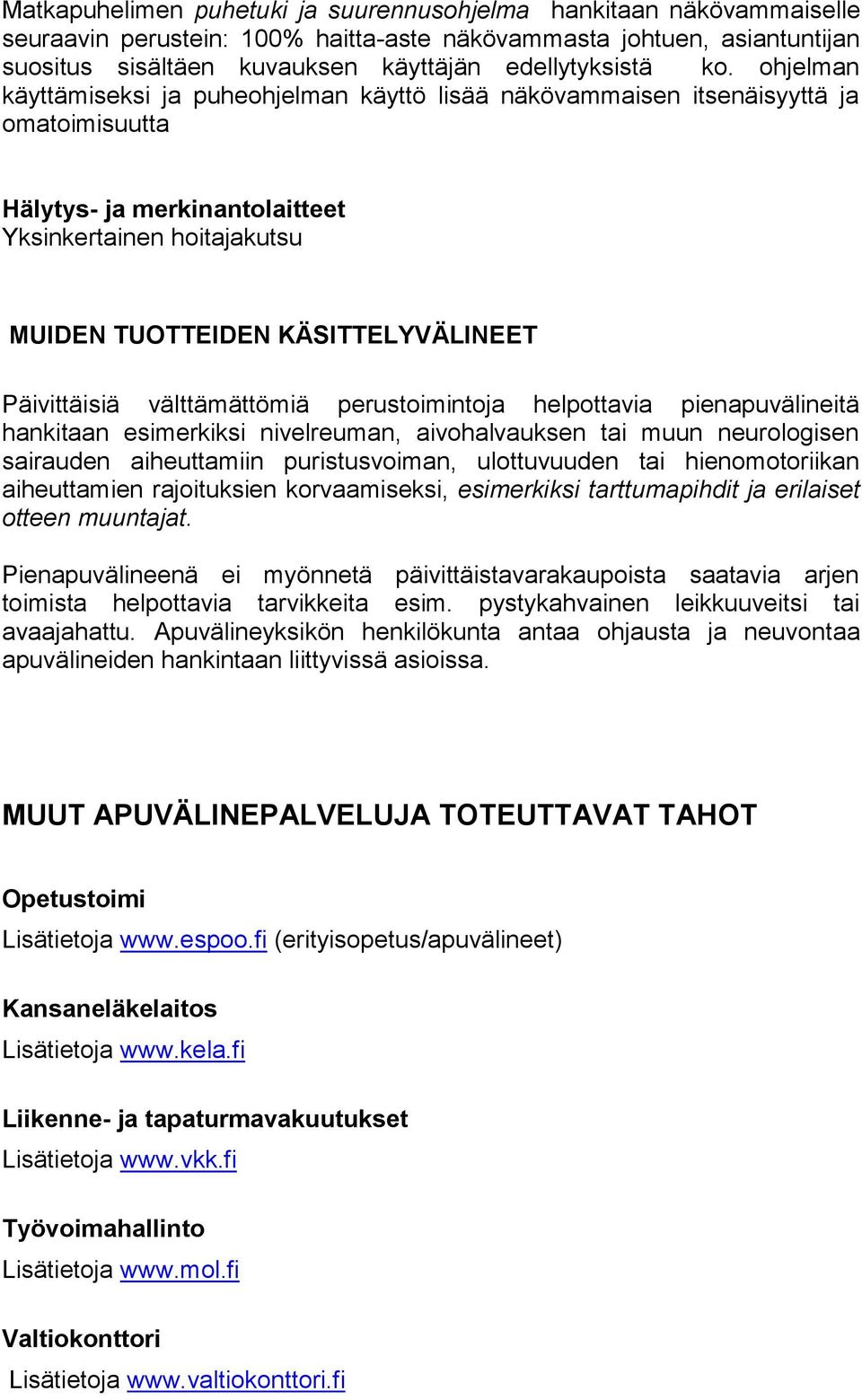 Matkapuhelimen puhetuki ja suurennusohjelma hankitaan näkövammaiselle seuraavin perustein: 100% haitta-aste näkövammasta johtuen, asiantuntijan suositus sisältäen kuvauksen käyttäjän edellytyksistä ko. ohjelman käyttämiseksi ja puheohjelman käyttö lisää näkövammaisen itsenäisyyttä ja omatoimisuutta

Hälytys- ja merkinantolaitteet
Yksinkertainen hoitajakutsu

MUIDEN TUOTTEIDEN KÄSITTELYVÄLINEET

Päivittäisiä välttämättömiä perustoimintoja helpottavia pienapuvälineitä hankitaan esimerkiksi nivelreuman, aivohalvauksen tai muun neurologisen sairauden aiheuttamiin puristusvoiman, ulottuvuuden tai hienomotoriikan aiheuttamien rajoituksien korvaamiseksi, esimerkiksi tarttumapihdit ja erilaiset otteen muuntajat.

Pienapuvälineenä ei myönnetä päivittäistavarakaupoista saatavia arjen toimista helpottavia tarvikkeita esim. pystykahvainen leikkuuveitsi tai avaajahattu. Apuvälineyksikön henkilökunta antaa ohjausta ja neuvontaa apuvälineiden hankintaan liittyvissä asioissa.

MUUT APUVÄLINEPALVELUJA TOTEUTTAVAT TAHOT

Opetustoimi
Lisätietoja www.espoo.fi (erityisopetus/apuvälineet)

Kansaneläkelaitos
Lisätietoja www.kela.fi

Liikenne- ja tapaturmavakuutukset
Lisätietoja www.vkk.fi

Työvoimahallinto
Lisätietoja www.mol.fi

Valtiokonttori
Lisätietoja www.valtiokonttori.fi